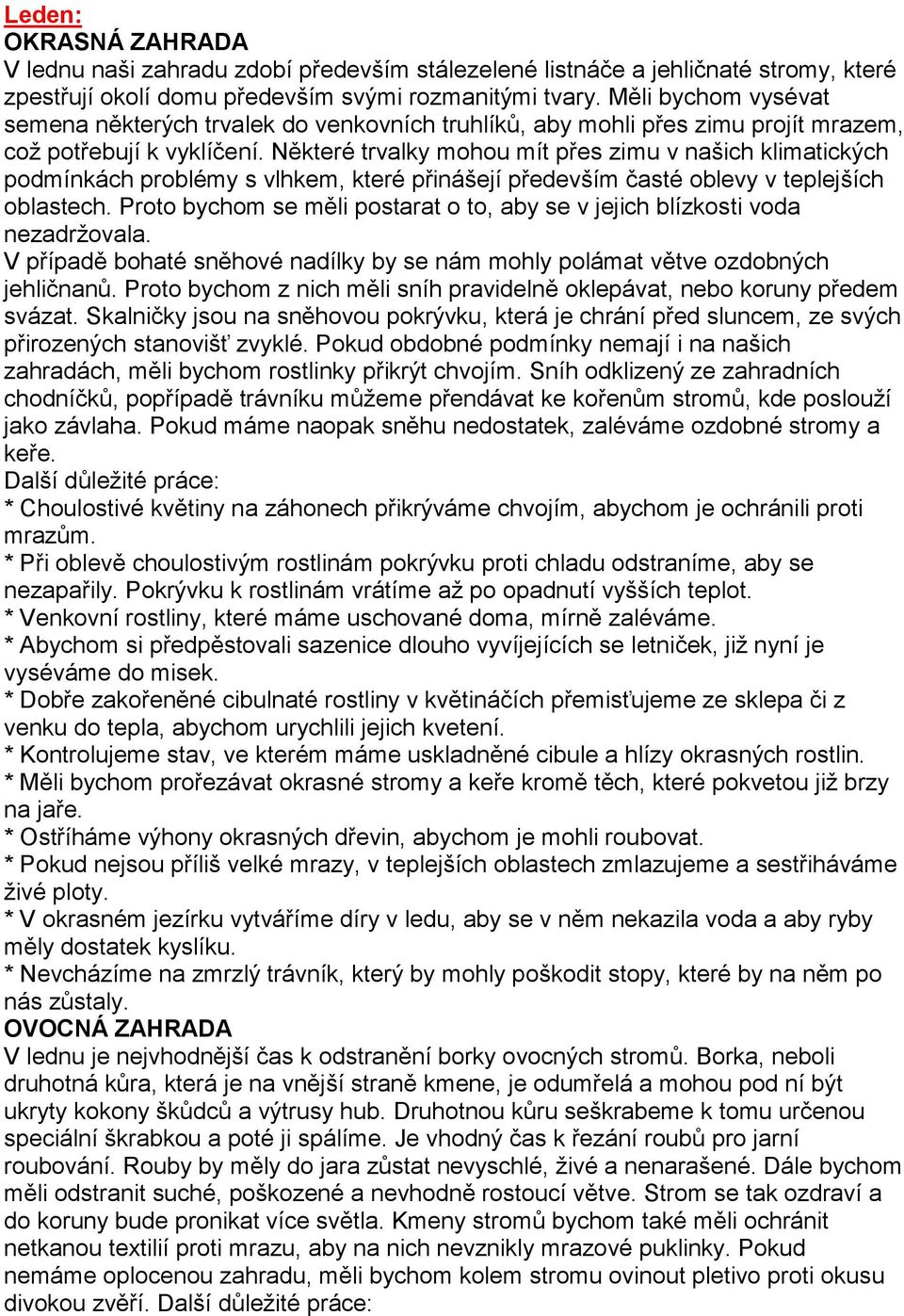 Leden:
OKRASNÁ ZAHRADA
V lednu naši zahradu zdobí především stálezelené listnáče a jehličnaté stromy, které zpestřují okolí domu především svými rozmanitými tvary. Měli bychom vysévat semena některých trvalek do venkovních truhlíků, aby mohli přes zimu projít mrazem, což potřebují k vyklíčení. Některé trvalky mohou mít přes zimu v našich klimatických podmínkách problémy s vlhkem, které přinášejí především časté oblevy v teplejších oblastech. Proto bychom se měli postarat o to, aby se v jejich blízkosti voda nezadržovala.
V případě bohaté sněhové nadílky by se nám mohly polámat větve ozdobných jehličnanů. Proto bychom z nich měli sníh pravidelně oklepávat, nebo koruny předem svázat. Skalničky jsou na sněhovou pokrývku, která je chrání před sluncem, ze svých přirozených stanovišť zvyklé. Pokud obdobné podmínky nemají i na našich zahradách, měli bychom rostlinky přikrýt chvojím. Sníh odklizený ze zahradních chodníčků, popřípadě trávníku můžeme přendávat ke kořenům stromů, kde poslouží jako závlaha. Pokud máme naopak sněhu nedostatek, zaléváme ozdobné stromy a keře.
Další důležité práce:
* Choulostivé květiny na záhonech přikrýváme chvojím, abychom je ochránili proti mrazům.
* Při oblevě choulostivým rostlinám pokrývku proti chladu odstraníme, aby se nezapařily. Pokrývku k rostlinám vrátíme až po opadnutí vyšších teplot.
* Venkovní rostliny, které máme uschované doma, mírně zaléváme.
* Abychom si předpěstovali sazenice dlouho vyvíjejících se letniček, již nyní je vyséváme do misek.
* Dobře zakořeněné cibulnaté rostliny v květináčích přemisťujeme ze sklepa či z venku do tepla, abychom urychlili jejich kvetení.
* Kontrolujeme stav, ve kterém máme uskladněné cibule a hlízy okrasných rostlin.
* Měli bychom prořezávat okrasné stromy a keře kromě těch, které pokvetou již brzy na jaře.
* Ostříháme výhony okrasných dřevin, abychom je mohli roubovat.
* Pokud nejsou příliš velké mrazy, v teplejších oblastech zmlazujeme a sestřiháváme živé ploty.
* V okrasném jezírku vytváříme díry v ledu, aby se v něm nekazila voda a aby ryby měly dostatek kyslíku.
* Nevcházíme na zmrzlý trávník, který by mohly poškodit stopy, které by na něm po nás zůstaly.
OVOCNÁ ZAHRADA
V lednu je nejvhodnější čas k odstranění borky ovocných stromů. Borka, neboli druhotná kůra, která je na vnější straně kmene, je odumřelá a mohou pod ní být ukryty kokony škůdců a výtrusy hub. Druhotnou kůru seškrabeme k tomu určenou speciální škrabkou a poté ji spálíme. Je vhodný čas k řezání roubů pro jarní roubování. Rouby by měly do jara zůstat nevyschlé, živé a nenarašené. Dále bychom měli odstranit suché, poškozené a nevhodně rostoucí větve. Strom se tak ozdraví a do koruny bude pronikat více světla. Kmeny stromů bychom také měli ochránit netkanou textilií proti mrazu, aby na nich nevznikly mrazové puklinky. Pokud nemáme oplocenou zahradu, měli bychom kolem stromu ovinout pletivo proti okusu divokou zvěří. Další důležité práce: